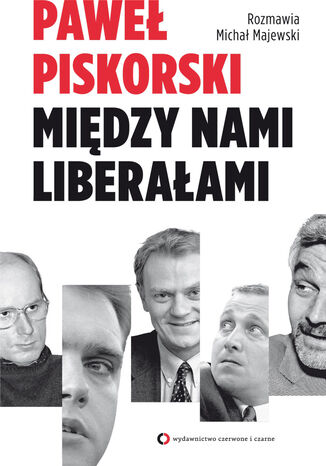 PAWEŁ PISKORSKI

Rozmawia Michał Majewski

MIĘDZY NAMI LIBERAŁAMI

wydawnictwo czerwone i czarne